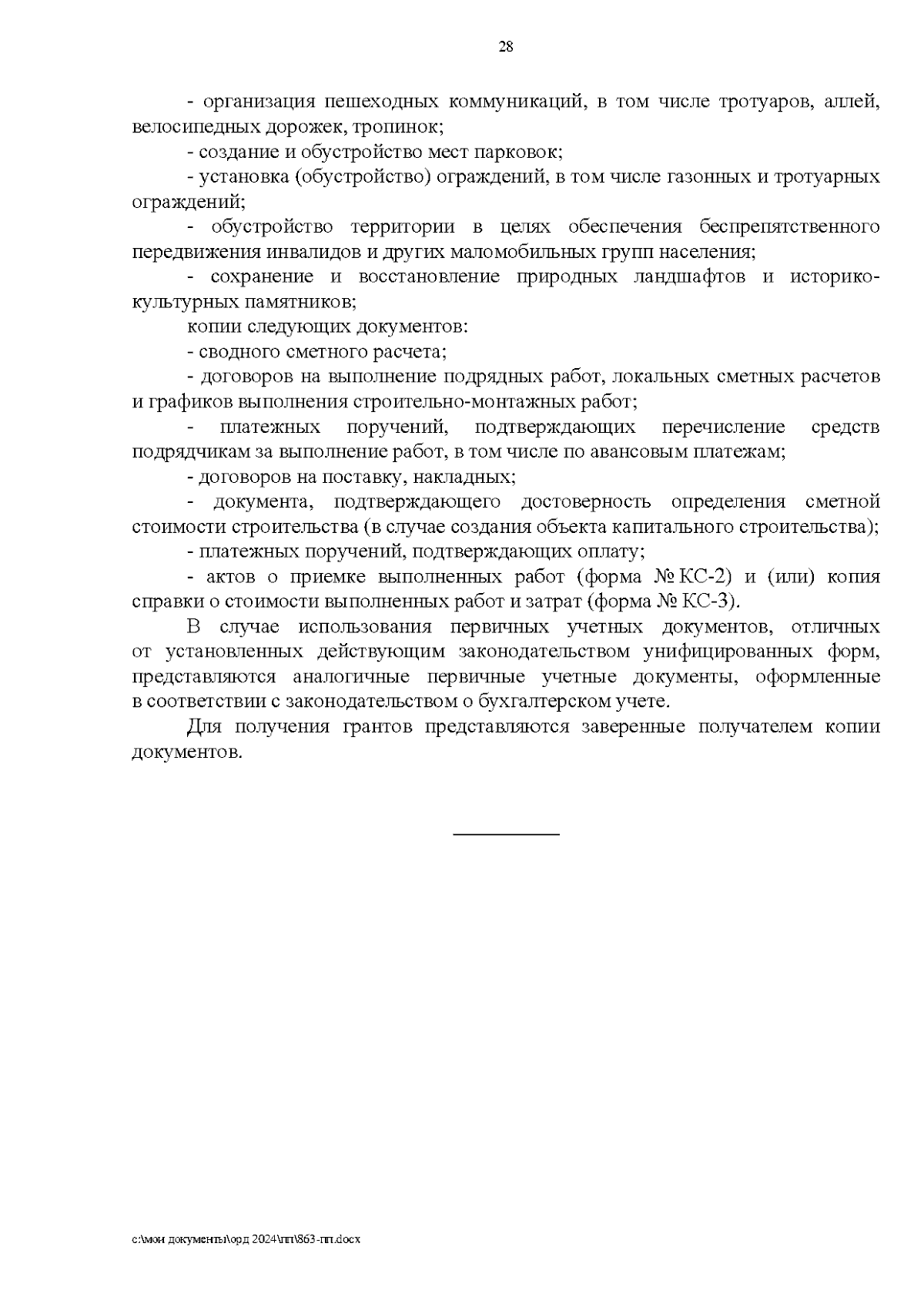 28

- организация пешеходных коммуникаций, в том числе тротуаров, аллей, велосипедных дорожек, тропинок;

- создание и обустройство мест парковок;

- установка (обустройство) ограждений, в том числе газонных и тротуарных ограждений;

- обустройство территории в целях обеспечения беспрепятственного передвижения инвалидов и других маломобильных групп населения;

- сохранение и восстановление природных ландшафтов и историко-культурных памятников;

копии следующих документов:

- сводного сметного расчета;

- договоров на выполнение подрядных работ, локальных сметных расчетов и графиков выполнения строительно-монтажных работ;

- платежных поручений, подтверждающих перечисление средств подрядчикам за выполнение работ, в том числе по авансовым платежам;

- договоров на поставку, накладных;

- документа, подтверждающего достоверность определения сметной стоимости строительства (в случае создания объекта капитального строительства);

- платежных поручений, подтверждающих оплату;

- актов о приемке выполненных работ (форма № КС-2) и (или) копия справки о стоимости выполненных работ и затрат (форма № КС-3).

В случае использования первичных учетных документов, отличных от установленных действующим законодательством унифицированных форм, представляются аналогичные первичные учетные документы, оформленные в соответствии с законодательством о бухгалтерском учете.

Для получения грантов представляются заверенные получателем копии документов.

c:\мои документы\орд 2024\пп\863-пп.docx